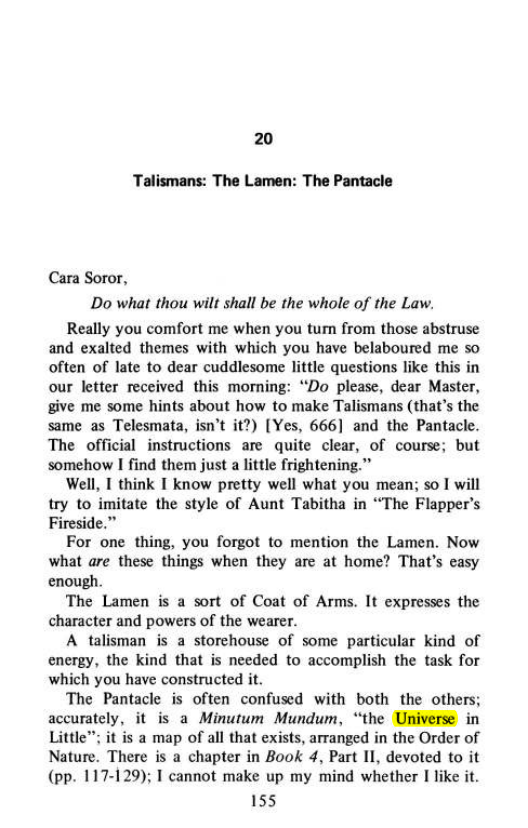 20

Talismans: The Lamen: The Pantacle

Cara Soror,

Do what thou wilt shall be the whole of the Law.

Really you comfort me when you turn from those abstruse and exalted themes with which you have belaboured me so often of late to dear cuddlesome little questions like this in our letter received this morning: "Do please, dear Master, give me some hints about how to make Talismans (that's the same as Telesmata, isn't it?) [Yes, 666] and the Pantacle. The official instructions are quite clear, of course; but somehow I find them just a little frightening."

Well, I think I know pretty well what you mean; so I will try to imitate the style of Aunt Tabitha in "The Flapper's Fireside."

For one thing, you forgot to mention the Lamen. Now what are these things when they are at home? That's easy enough.

The Lamen is a sort of Coat of Arms. It expresses the character and powers of the wearer.

A talisman is a storehouse of some particular kind of energy, the kind that is needed to accomplish the task for which you have constructed it.

The Pantacle is often confused with both the others; accurately, it is a Minutum Mundum, "the Universe in Little"; it is a map of all that exists, arranged in the Order of Nature. There is a chapter in Book 4, Part II, devoted to it (pp. 117-129); I cannot make up my mind whether I like it.

155